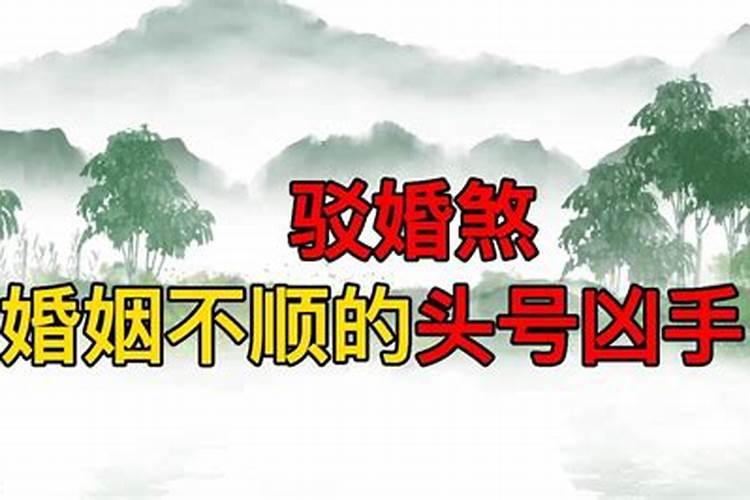 驳婚煞
婚姻不顺的头号凶手